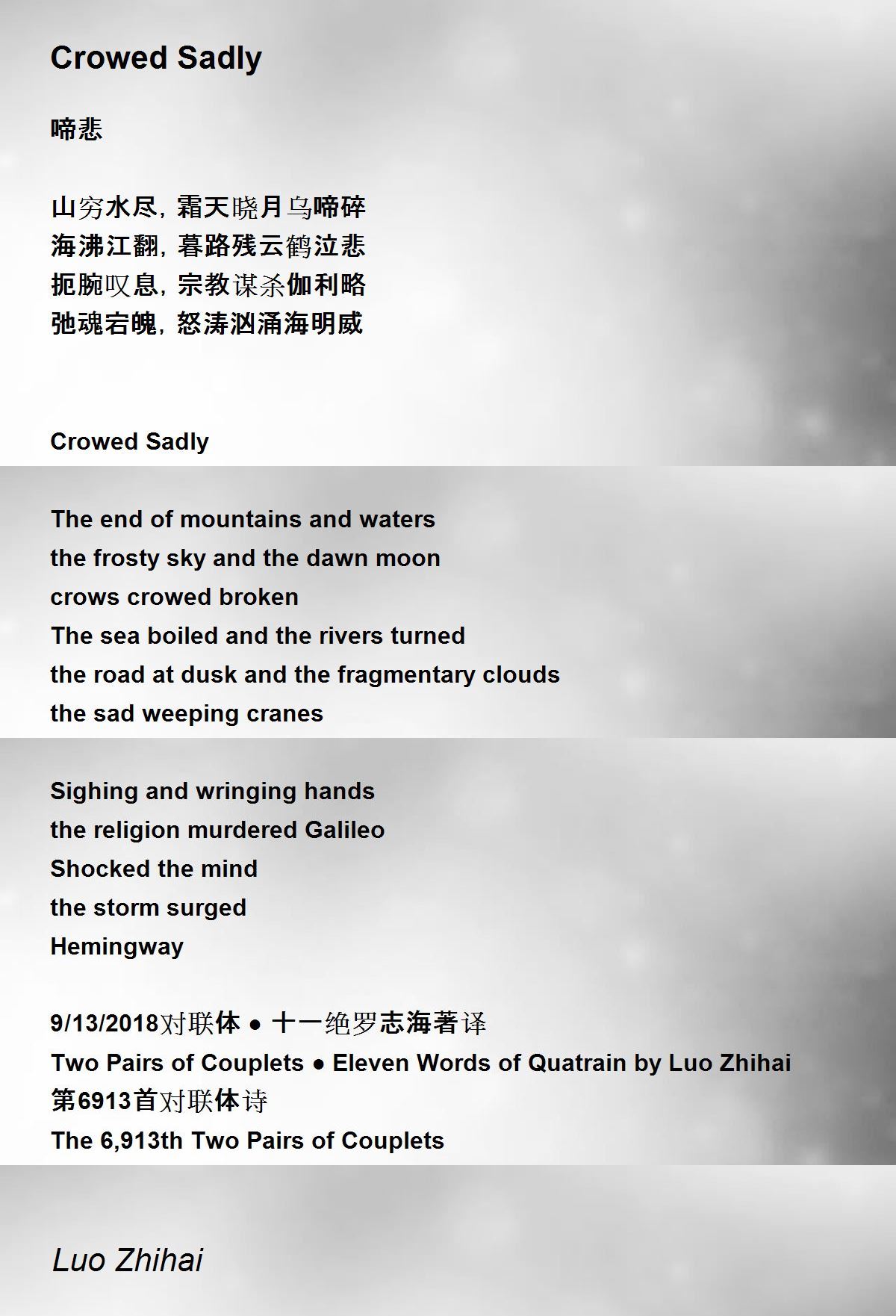 Crowed Sadly

啼悲

山穷水尽，霜天晓月乌啼碎
海沸江翻，暮路残云鹤泣悲
扼腕叹息，宗教谋杀伽利略
弛魂宕魄，怒涛汹涌海明威

Crowed Sadly

The end of mountains and waters
the frosty sky and the dawn moon
crows crowed broken
The sea boiled and the rivers turned
the road at dusk and the fragmentary clouds
the sad weeping cranes

Sighing and wringing hands
the religion murdered Galileo
Shocked the mind
the storm surged
Hemingway

9/13/2018对联体 ● 十一绝罗志海著译
Two Pairs of Couplets ● Eleven Words of Quatrain by Luo Zhihai
第6913首对联体诗
The 6,913th Two Pairs of Couplets

Luo Zhihai